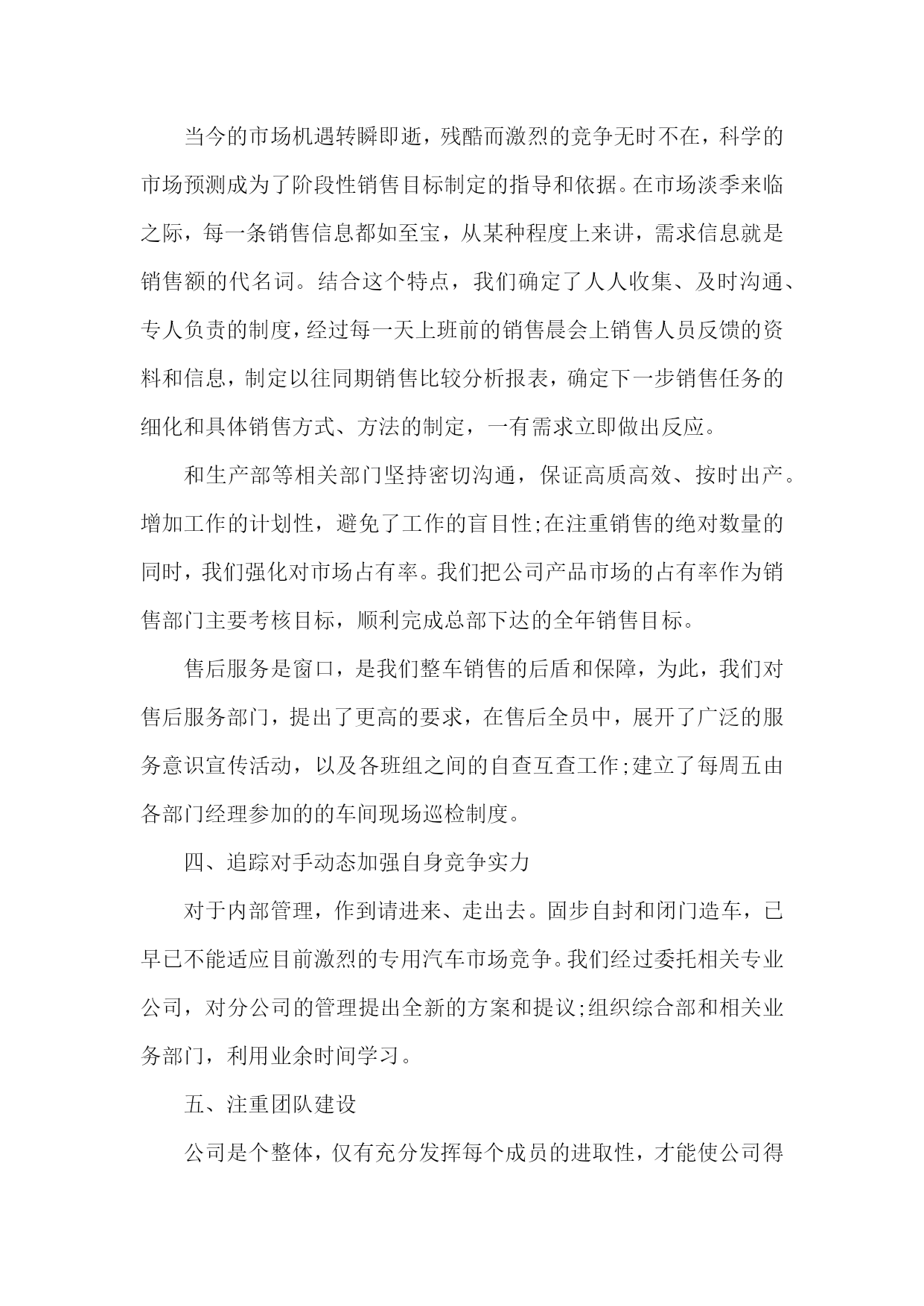 当今的市场机遇转瞬即逝，残酷而激烈的竞争无时不在，科学的市场预测成为了阶段性销售目标制定的指导和依据。在市场淡季来临之际，每一条销售信息都如至宝，从某种程度上来讲，需求信息就是销售额的代名词。结合这个特点，我们确定了人人收集、及时沟通、专人负责的制度，经过每一天上班前的销售晨会上销售人员反馈的资料和信息，制定以往同期销售比较分析报表，确定下一步销售任务的细化和具体销售方式、方法的制定，一有需求立即做出反应。

和生产部等相关部门坚持密切沟通，保证高质高效、按时出产。增加工作的计划性，避免了工作的盲目性;在注重销售的绝对数量的同时，我们强化对市场占有率。我们把公司产品市场的占有率作为销售部门主要考核目标，顺利完成总部下达的全年销售目标。

售后服务是窗口，是我们整车销售的后盾和保障，为此，我们对售后服务部门，提出了更高的要求，在售后全员中，展开了广泛的服务意识宣传活动，以及各班组之间的自查互查工作;建立了每周五由各部门经理参加的的车间现场巡检制度。

四、追踪对手动态加强自身竞争实力

对于内部管理，作到请进来、走出去。固步自封和闭门造车，已早已不能适应目前激烈的专用汽车市场竞争。我们经过委托相关专业公司，对分公司的管理提出全新的方案和提议;组织综合部和相关业务部门，利用业余时间学习。

五、注重团队建设

公司是个整体，仅有充分发挥每个成员的进取性，才能使公司得